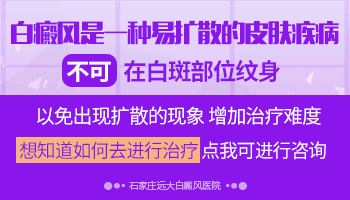 白癜风是一种易扩散的皮肤疾病

不可 在白斑部位纹身

以免出现扩散的现象 增加治疗难度

想知道如何去进行治疗 点我可进行咨询

石家庄远大白癜风医院